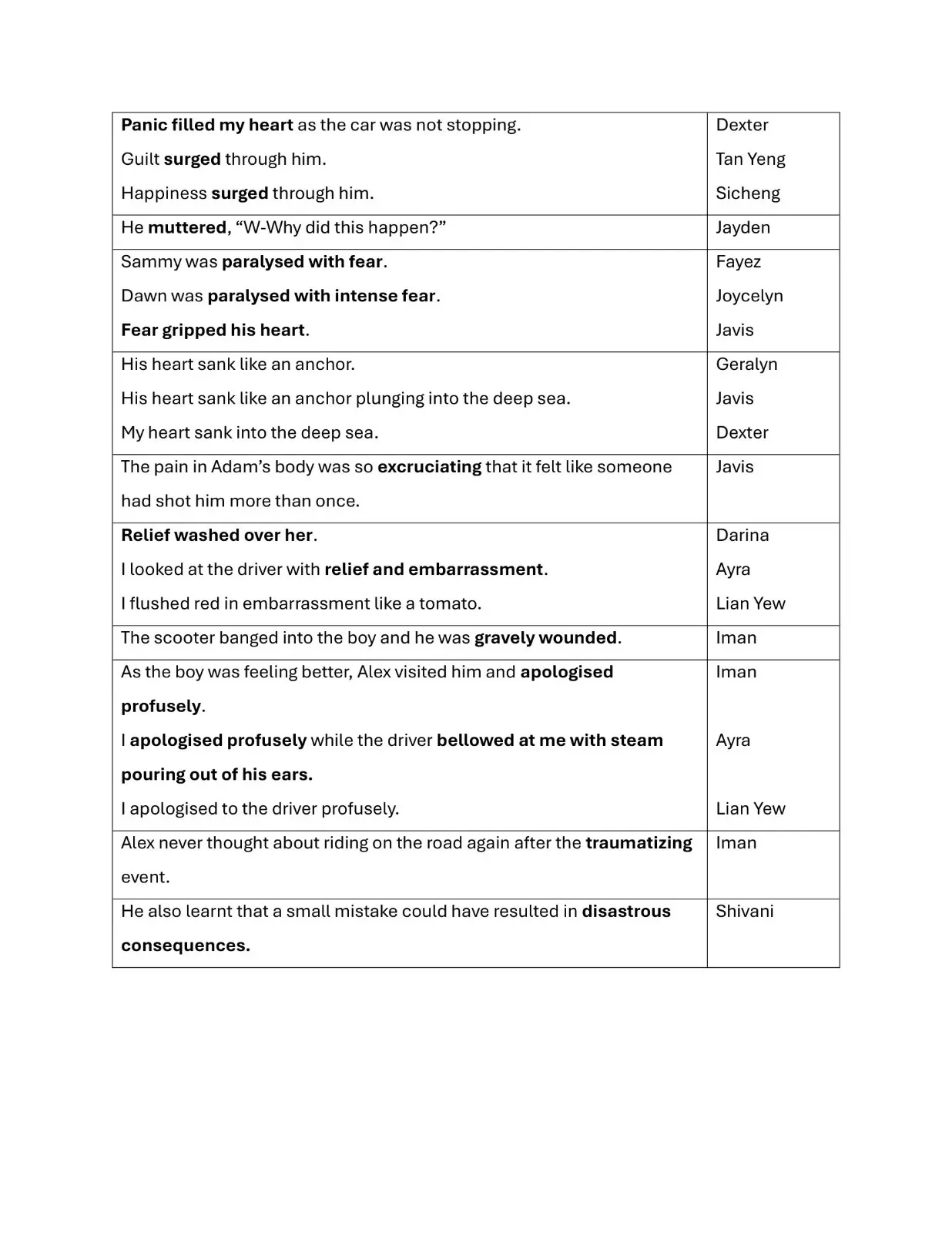 | Panic filled my heart as the car was not stopping. Guilt surged through him. Happiness surged through him. | Dexter Tan Yeng Sicheng |
|---|---|
| He muttered, "W-Why did this happen?" | Jayden |
| Sammy was paralysed with fear. Dawn was paralysed with intense fear. Fear gripped his heart. | Fayez Joycelyn Javis |
| His heart sank like an anchor. His heart sank like an anchor plunging into the deep sea. My heart sank into the deep sea. | Geralyn Javis Dexter |
| The pain in Adam's body was so excruciating that it felt like someone had shot him more than once. | Javis |
| Relief washed over her. I looked at the driver with relief and embarrassment. I flushed red in embarrassment like a tomato. | Darina Ayra Lian Yew |
| The scooter banged into the boy and he was gravely wounded. | Iman |
| As the boy was feeling better, Alex visited him and apologised profusely. I apologised profusely while the driver bellowed at me with steam pouring out of his ears. I apologised to the driver profusely. | Iman Ayra Lian Yew |
| Alex never thought about riding on the road again after the traumatizing event. | Iman |
| He also learnt that a small mistake could have resulted in disastrous consequences. | Shivani |